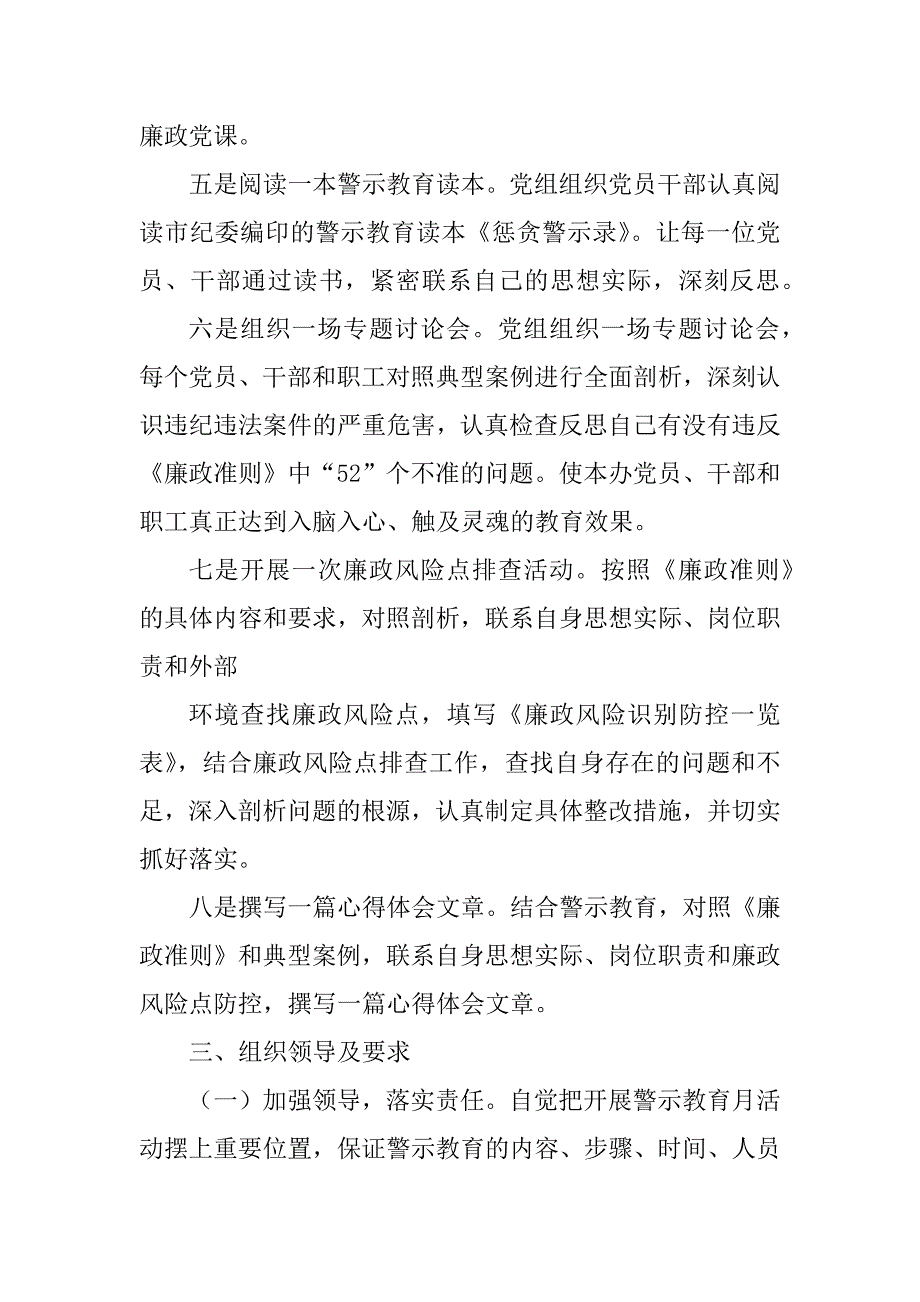 廉政党课。

五是阅读一本警示教育读本。党组组织党员干部认真阅读市纪委编印的警示教育读本《惩贪警示录》。让每一位党员、干部通过读书，紧密联系自己的思想实际，深刻反思。

六是组织一场专题讨论会。党组组织一场专题讨论会，每个党员、干部和职工对照典型案例进行全面剖析，深刻认识违纪违法案件的严重危害，认真检查反思自己有没有违反《廉政准则》中“52”个不准的问题。使本办党员、干部和职工真正达到入脑入心、触及灵魂的教育效果。

七是开展一次廉政风险点排查活动。按照《廉政准则》的具体内容和要求，对照剖析，联系自身思想实际、岗位职责和外部

环境查找廉政风险点，填写《廉政风险识别防控一览表》，结合廉政风险点排查工作，查找自身存在的问题和不足，深入剖析问题的根源，认真制定具体整改措施，并切实抓好落实。

八是撰写一篇心得体会文章。结合警示教育，对照《廉政准则》和典型案例，联系自身思想实际、岗位职责和廉政风险点防控，撰写一篇心得体会文章。

三、组织领导及要求

（一）加强领导，落实责任。自觉把开展警示教育月活动摆上重要位置，保证警示教育的内容、步骤、时间、人员